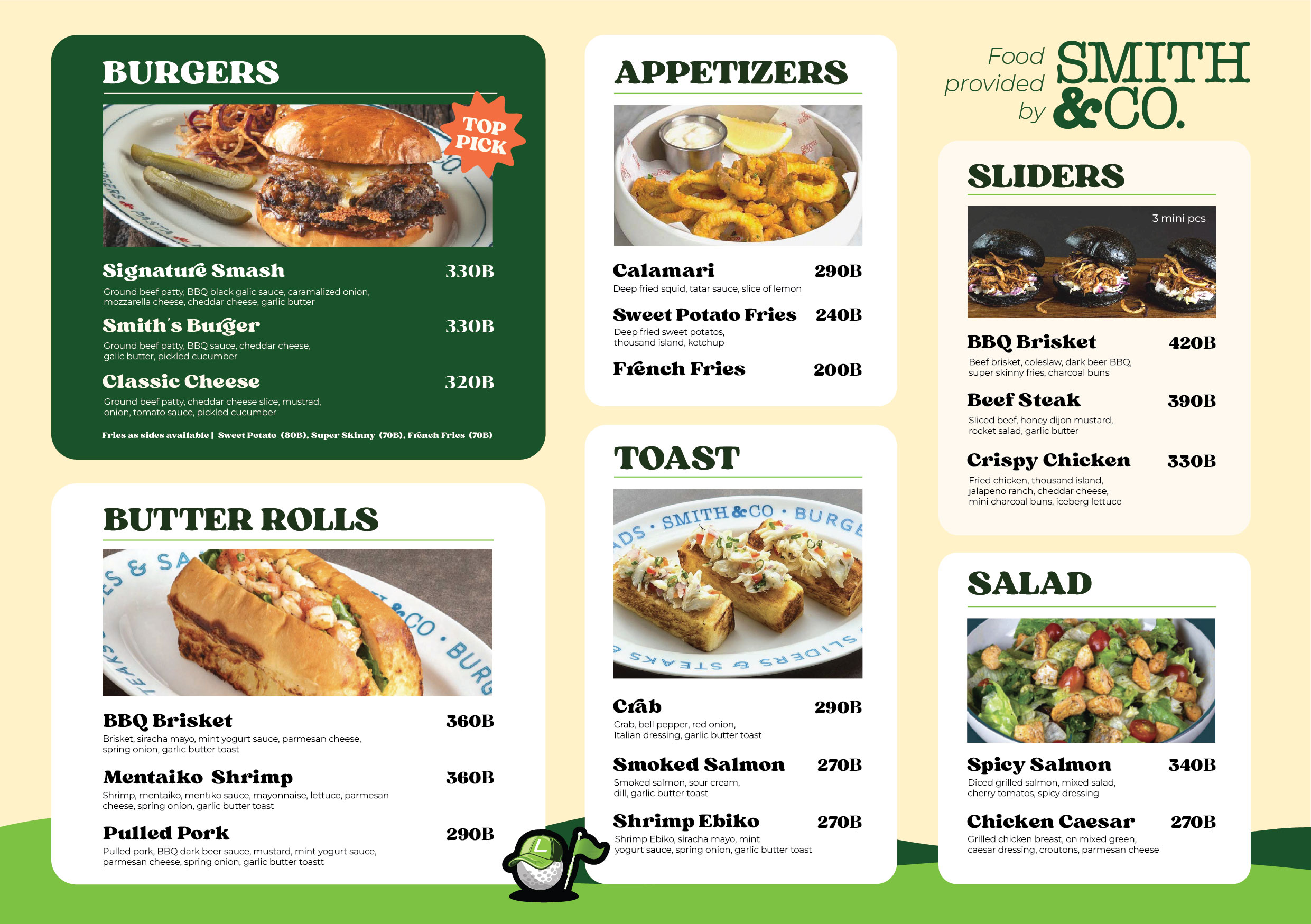 BURGERS

TOP PICK

Signature Smash 330฿

Ground beef patty, BBQ black galic sauce, caramalized onion, mozzarella cheese, cheddar cheese, garlic butter

Smith's Burger 330฿

Ground beef patty, BBQ sauce, cheddar cheese, galic butter, pickled cucumber

Classic Cheese 320฿

Ground beef patty, cheddar cheese slice, mustrad, onion, tomato sauce, pickled cucumber

Fries as sides available | Sweet Potato (80B), Super Skinny (70B), French Fries (70B)

BUTTER ROLLS

BBQ Brisket 360฿

Brisket, siracha mayo, mint yogurt sauce, parmesan cheese, spring onion, garlic butter toast

Mentaiko Shrimp 360฿

Shrimp, mentaiko, mentiko sauce, mayonnaise, lettuce, parmesan cheese, spring onion, garlic butter toast

Pulled Pork 290฿

Pulled pork, BBQ dark beer sauce, mustard, mint yogurt sauce, parmesan cheese, spring onion, garlic butter toastt

APPETIZERS

Calamari 290฿

Deep fried squid, tatar sauce, slice of lemon

Sweet Potato Fries 240฿

Deep fried sweet potatos, thousand island, ketchup

French Fries 200฿

TOAST

Crab 290฿

Crab, bell pepper, red onion, Italian dressing, garlic butter toast

Smoked Salmon 270฿

Smoked salmon, sour cream, dill, garlic butter toast

Shrimp Ebiko 270฿

Shrimp Ebiko, siracha mayo, mint yogurt sauce, spring onion, garlic butter toast

Food provided by SMITH &CO.

SLIDERS

3 mini pcs

BBQ Brisket 420฿

Beef brisket, coleslaw, dark beer BBQ, super skinny fries, charcoal buns

Beef Steak 390฿

Sliced beef, honey dijon mustard, rocket salad, garlic butter

Crispy Chicken 330฿

Fried chicken, thousand island, jalapeno ranch, cheddar cheese, mini charcoal buns, iceberg lettuce

SALAD

Spicy Salmon 340฿

Diced grilled salmon, mixed salad, cherry tomatos, spicy dressing

Chicken Caesar 270฿

Grilled chicken breast, on mixed green, caesar dressing, croutons, parmesan cheese